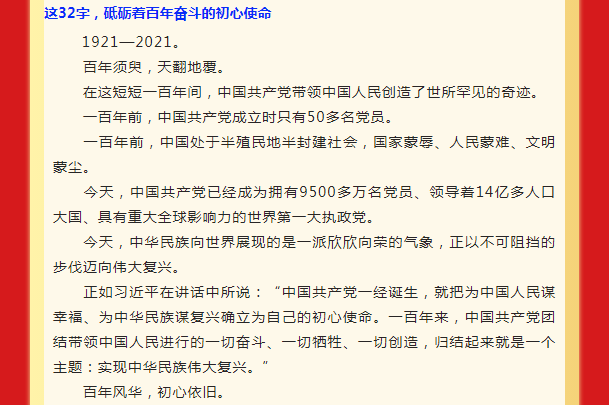 这32字，砥砺着百年奋斗的初心使命

1921—2021。

百年须臾，天翻地覆。

在这短短一百年间，中国共产党带领中国人民创造了世所罕见的奇迹。

一百年前，中国共产党成立时只有50多名党员。

一百年前，中国处于半殖民地半封建社会，国家蒙辱、人民蒙难、文明蒙尘。

今天，中国共产党已经成为拥有9500多万名党员、领导着14亿多人口大国、具有重大全球影响力的世界第一大执政党。

今天，中华民族向世界展现的是一派欣欣向荣的气象，正以不可阻挡的步伐迈向伟大复兴。

正如习近平在讲话中所说：“中国共产党一经诞生，就把为中国人民谋幸福、为中华民族谋复兴确立为自己的初心使命。一百年来，中国共产党团结带领中国人民进行的一切奋斗、一切牺牲、一切创造，归结起来就是一个主题：实现中华民族伟大复兴。”

百年风华，初心依旧。